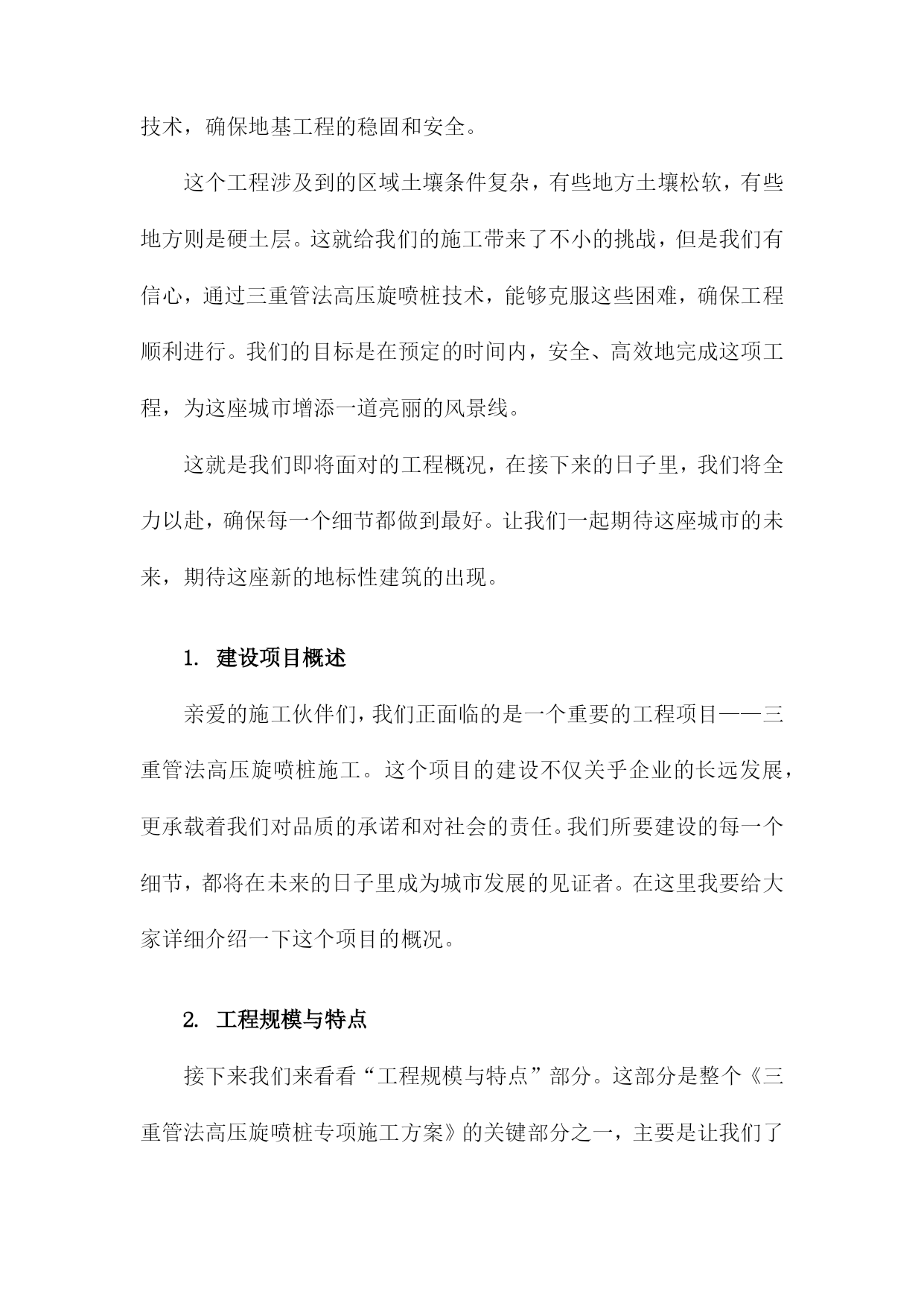 技术，确保地基工程的稳固和安全。

这个工程涉及到的区域土壤条件复杂，有些地方土壤松软，有些地方则是硬土层。这就给我们的施工带来了不小的挑战，但是我们有信心，通过三重管法高压旋喷桩技术，能够克服这些困难，确保工程顺利进行。我们的目标是在预定的时间内，安全、高效地完成这项工程，为这座城市增添一道亮丽的风景线。

这就是我们即将面对的工程概况，在接下来的日子里，我们将全力以赴，确保每一个细节都做到最好。让我们一起期待这座城市的未来，期待这座新的地标性建筑的出现。

1. 建设项目概述

亲爱的施工伙伴们，我们正面临的是一个重要的工程项目——三重管法高压旋喷桩施工。这个项目的建设不仅关乎企业的长远发展，更承载着我们对品质的承诺和对社会的责任。我们所要建设的每一个细节，都将在未来的日子里成为城市发展的见证者。在这里我要给大家详细介绍一下这个项目的概况。

2. 工程规模与特点

接下来我们来看看“工程规模与特点”部分。这部分是整个《三重管法高压旋喷桩专项施工方案》的关键部分之一，主要是让我们了